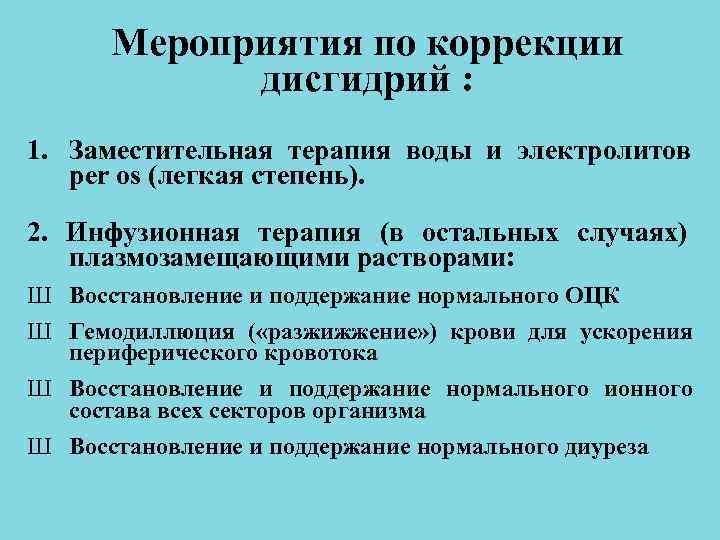 Мероприятия по коррекции дисгидрий :

1. Заместительная терапия воды и электролитов per os (легкая степень).

2. Инфузионная терапия (в остальных случаях) плазмозамещающими растворами:

Ш Восстановление и поддержание нормального ОЦК

Ш Гемодиллюция («разжижжение») крови для ускорения периферического кровотока

Ш Восстановление и поддержание нормального ионного состава всех секторов организма

Ш Восстановление и поддержание нормального диуреза